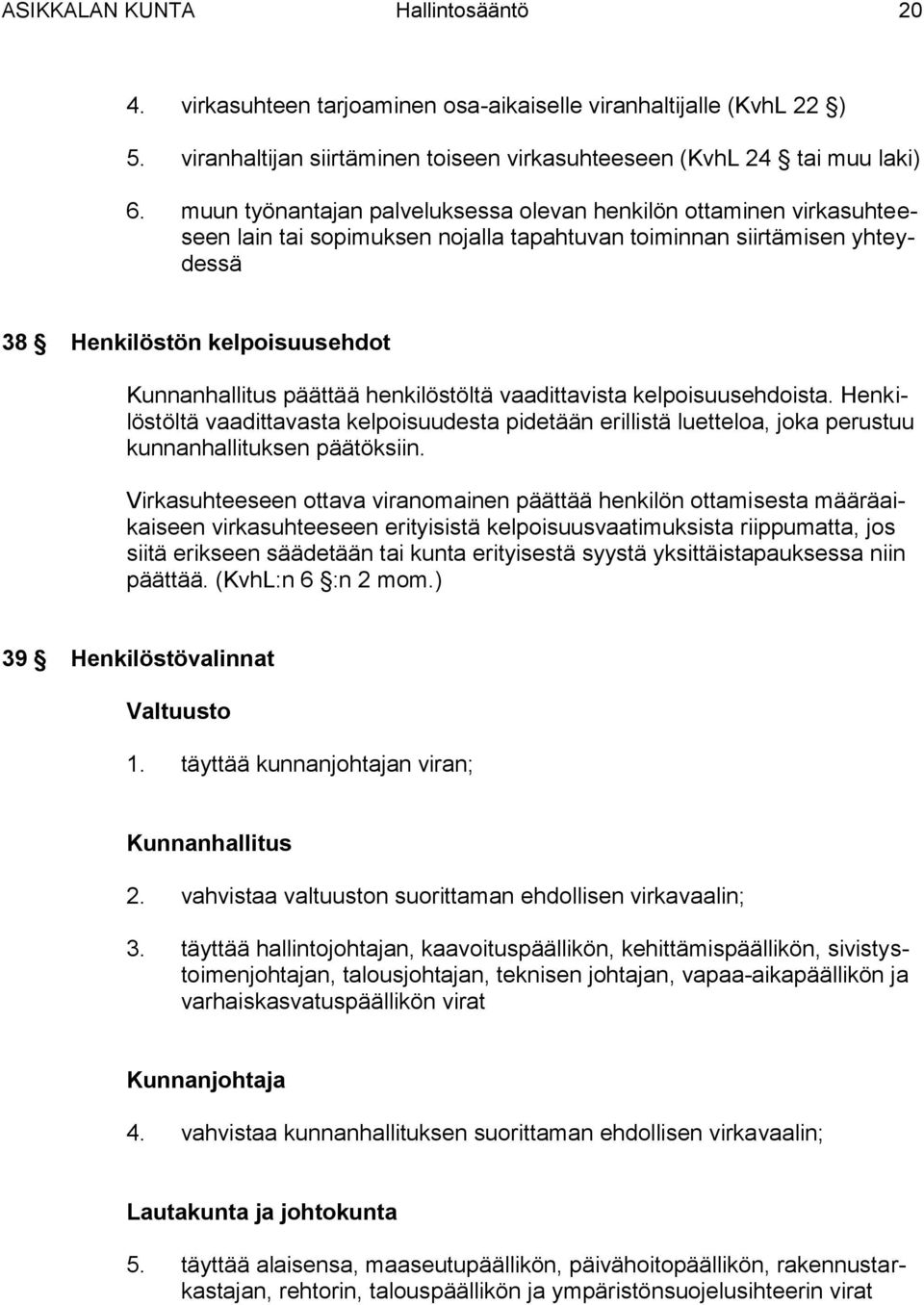 ASIKKALAN KUNTA Hallintosääntö 20

4. virkasuhteen tarjoaminen osa-aikaiselle viranhaltijalle (KvhL 22 §)

5. viranhaltijan siirtäminen toiseen virkasuhteeseen (KvhL 24 § tai muu laki)

6. muun työnantajan palveluksessa olevan henkilön ottaminen virkasuhteeseen lain tai sopimuksen nojalla tapahtuvan toiminnan siirtämisen yhteydessä

38 § Henkilöstön kelpoisuusehdot

Kunnanhallitus päättää henkilöstöltä vaadittavista kelpoisuusehdoista. Henkilöstöltä vaadittavasta kelpoisuudesta pidetään erillistä luetteloa, joka perustuu kunnanhallituksen päätöksiin.

Virkasuhteeseen ottava viranomainen päättää henkilön ottamisesta määräaikaiseen virkasuhteeseen erityisistä kelpoisuusvaatimuksista riippumatta, jos siitä erikseen säädetään tai kunta erityisestä syystä yksittäistapauksessa niin päättää. (KvhL:n 6 §:n 2 mom.)

39 § Henkilöstövalinnat

Valtuusto

1. täyttää kunnanjohtajan viran;

Kunnanhallitus

2. vahvistaa valtuuston suorittaman ehdollisen virkavaalin;

3. täyttää hallintojohtajan, kaavoituspäällikön, kehittämispäällikön, sivistystoimenjohtajan, talousjohtajan, teknisen johtajan, vapaa-aikapäällikön ja varhaiskasvatuspäällikön virat

Kunnanjohtaja

4. vahvistaa kunnanhallituksen suorittaman ehdollisen virkavaalin;

Lautakunta ja johtokunta

5. täyttää alaisensa, maaseutupäällikön, päivähoitopäällikön, rakennustarkastajan, rehtorin, talouspäällikön ja ympäristönsuojelusihteerin virat